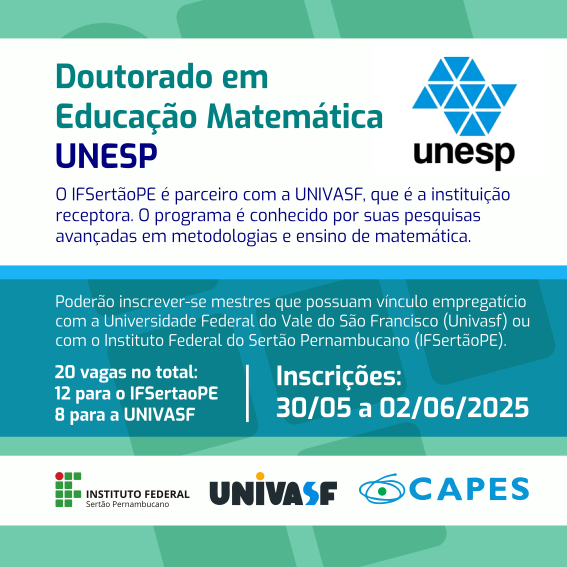 Doutorado em Educação Matemática UNESP

unesp

O IFSertãoPE é parceiro com a UNIVASF, que é a instituição receptora. O programa é conhecido por suas pesquisas avançadas em metodologias e ensino de matemática.

Poderão inscrever-se mestres que possuam vínculo empregatício com a Universidade Federal do Vale do São Francisco (Univasf) ou com o Instituto Federal do Sertão Pernambucano (IFSertãoPE).

20 vagas no total:
12 para o IFSertaoPE
8 para a UNIVASF

Inscrições:
30/05 a 02/06/2025

INSTITUTO FEDERAL
Sertão Pernambucano

UNIVASF

CAPES